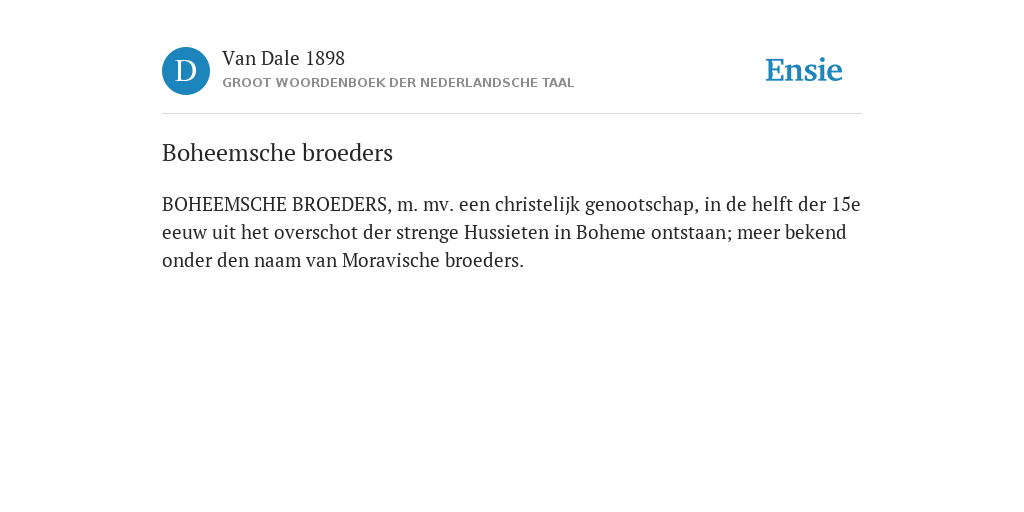 D

Van Dale 1898

GROOT WOORDENBOEK DER NEDERLANDSCHE TAAL

Ensie

Boheemsche broeders

BOHEEMSCHE BROEDERS, m. mv. een christelijk genootschap, in de helft der 15e eeuw uit het overschot der strenge Hussieten in Boheme ontstaan; meer bekend onder den naam van Moravische broeders.